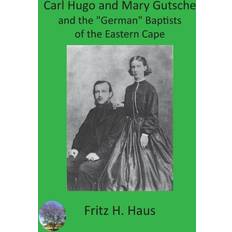 Carl Hugo and Mary Gutsche
and the "German" Baptists
of the Eastern Cape

Fritz H. Haus